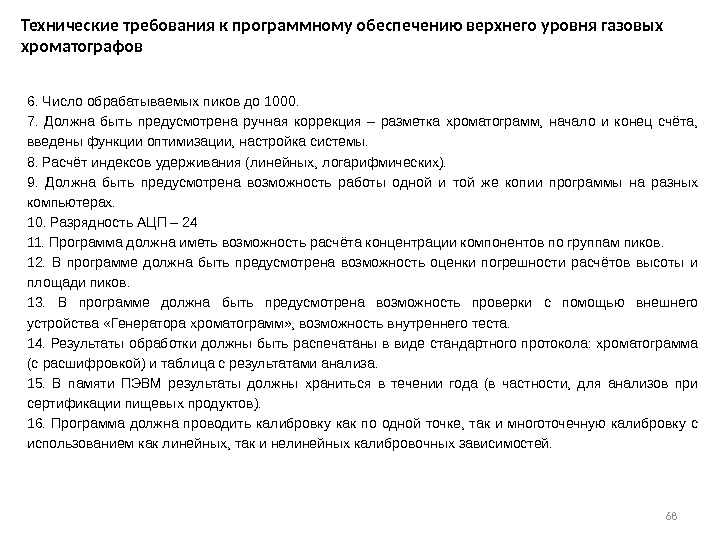 Технические требования к программному обеспечению верхнего уровня газовых хроматографов

6. Число обрабатываемых пиков до 1000.
7. Должна быть предусмотрена ручная коррекция – разметка хроматограмм, начало и конец счёта, введены функции оптимизации, настройка системы.
8. Расчёт индексов удерживания (линейных, логарифмических).
9. Должна быть предусмотрена возможность работы одной и той же копии программы на разных компьютерах.
10. Разрядность АЦП – 24
11. Программа должна иметь возможность расчёта концентрации компонентов по группам пиков.
12. В программе должна быть предусмотрена возможность оценки погрешности расчётов высоты и площади пиков.
13. В программе должна быть предусмотрена возможность проверки с помощью внешнего устройства «Генератора хроматограмм», возможность внутреннего теста.
14. Результаты обработки должны быть распечатаны в виде стандартного протокола: хроматограмма (с расшифровкой) и таблица с результатами анализа.
15. В памяти ПЭВМ результаты должны храниться в течении года (в частности, для анализов при сертификации пищевых продуктов).
16. Программа должна проводить калибровку как по одной точке, так и многоточечную калибровку с использованием как линейных, так и нелинейных калибровочных зависимостей.

68